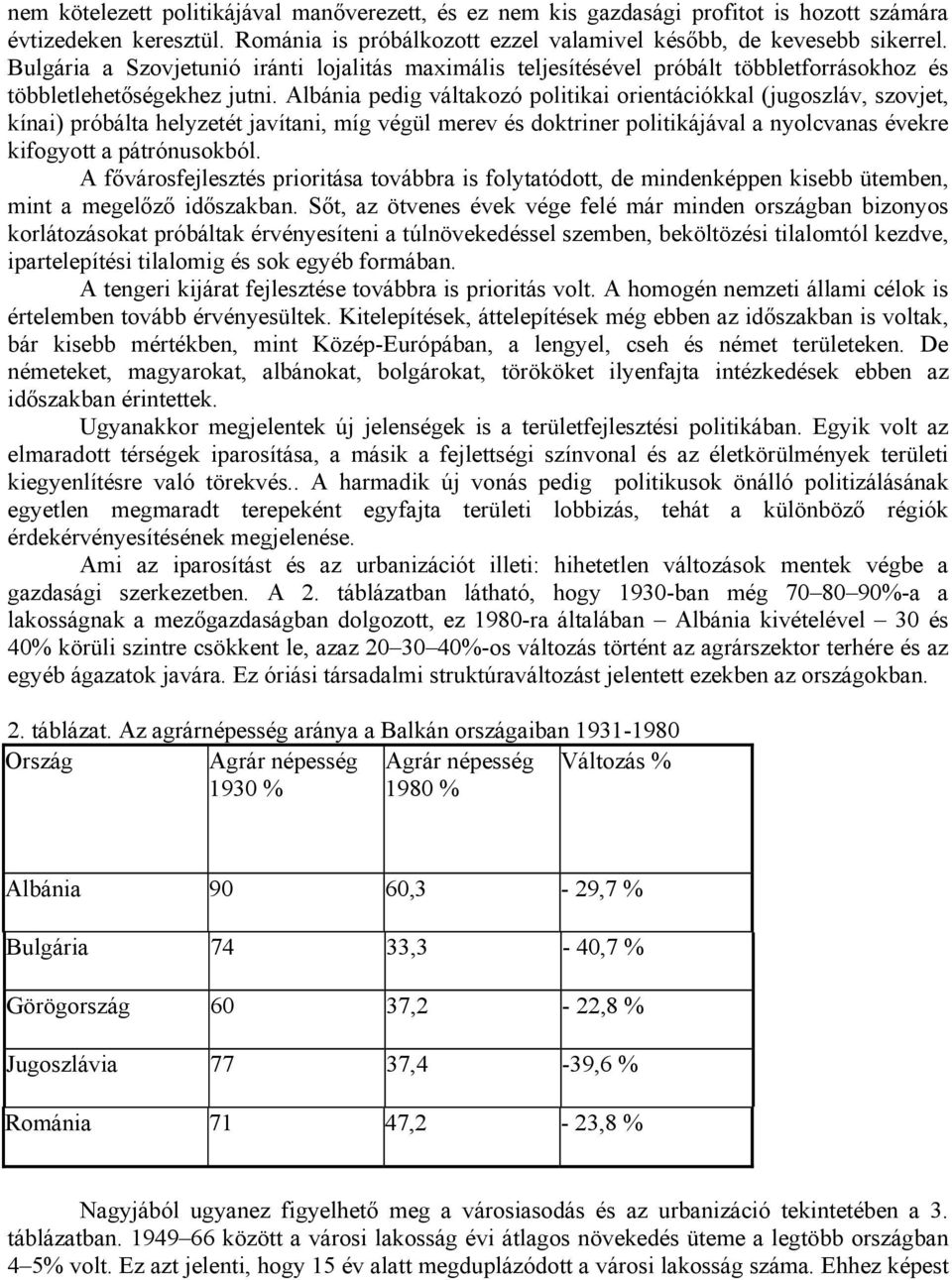 nem kötelezett politikájával manőverezett, és ez nem kis gazdasági profitot is hozott számára évtizedeken keresztül. Románia is próbálkozott ezzel valamivel később, de kevesebb sikerrel. Bulgária a Szovjetunió iránti lojalitás maximális teljesítésével próbált többletforrásokhoz és többletlehetőségekhez jutni. Albánia pedig váltakozó politikai orientációkkal (jugoszláv, szovjet, kínai) próbálta helyzetét javítani, míg végül merev és doktriner politikájával a nyolcvanas évekre kifogyott a pátrónusokból.

A fővárosfejlesztés prioritása továbbra is folytatódott, de mindenképpen kisebb ütemben, mint a megelőző időszakban. Sőt, az ötvenes évek vége felé már minden országban bizonyos korlátozásokat próbáltak érvényesíteni a túlnövekedéssel szemben, beköltözési tilalomtól kezdve, ipartelepítési tilalomig és sok egyéb formában.

A tengeri kijárat fejlesztése továbbra is prioritás volt. A homogén nemzeti állami célok is értelemben tovább érvényesültek. Kitelepítések, áttelepítések még ebben az időszakban is voltak, bár kisebb mértékben, mint Közép-Európában, a lengyel, cseh és német területeken. De németeket, magyarokat, albánokat, bolgárokat, törököket ilyenfajta intézkedések ebben az időszakban érintettek.

Ugyanakkor megjelentek új jelenségek is a területfejlesztési politikában. Egyik volt az elmaradott térségek iparosítása, a másik a fejlettségi színvonal és az életkörülmények területi kiegyenlítésre való törekvés.. A harmadik új vonás pedig politikusok önálló politizálásának egyetlen megmaradt terepeként egyfajta területi lobbizás, tehát a különböző régiók érdekérvényesítésének megjelenése.

Ami az iparosítást és az urbanizációt illeti: hihetetlen változások mentek végbe a gazdasági szerkezetben. A 2. táblázatban látható, hogy 1930-ban még 70–80–90%-a a lakosságnak a mezőgazdaságban dolgozott, ez 1980-ra általában – Albánia kivételével – 30 és 40% körüli szintre csökkent le, azaz 20–30–40%-os változás történt az agrárszektor terhére és az egyéb ágazatok javára. Ez óriási társadalmi struktúraváltozást jelentett ezekben az országokban.

2. táblázat. Az agrárnépesség aránya a Balkán országaiban 1931-1980

| Ország | Agrár népesség 1930 % | Agrár népesség 1980 % | Változás % |
|---|---|---|---|
| Albánia | 90 | 60,3 | - 29,7 % |
| Bulgária | 74 | 33,3 | - 40,7 % |
| Görögország | 60 | 37,2 | - 22,8 % |
| Jugoszlávia | 77 | 37,4 | -39,6 % |
| Románia | 71 | 47,2 | - 23,8 % |

Nagyjából ugyanez figyelhető meg a városiasodás és az urbanizáció tekintetében a 3. táblázatban. 1949–66 között a városi lakosság évi átlagos növekedés üteme a legtöbb országban 4–5% volt. Ez azt jelenti, hogy 15 év alatt megduplázódott a városi lakosság száma. Ehhez képest